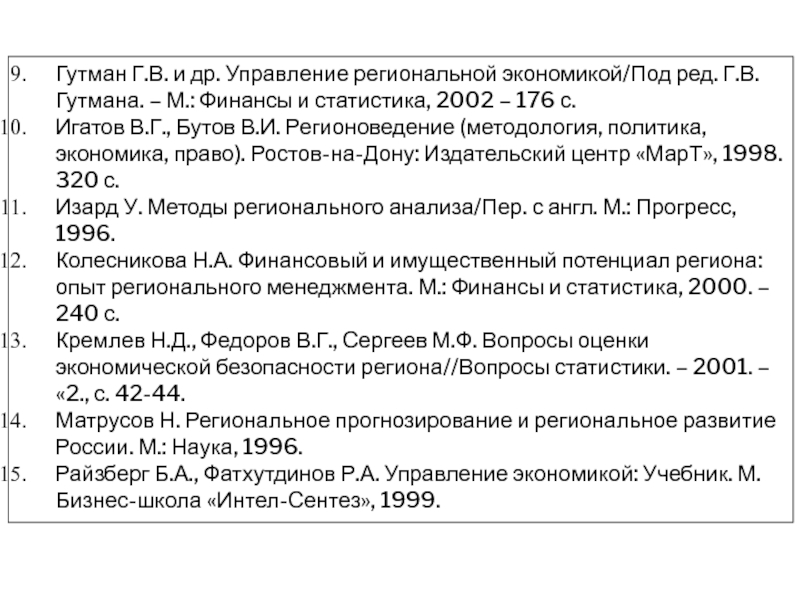 9. Гутман Г.В. и др. Управление региональной экономикой/Под ред. Г.В. Гутмана. – М.: Финансы и статистика, 2002 – 176 с.
10. Игатов В.Г., Бутов В.И. Регионоведение (методология, политика, экономика, право). Ростов-на-Дону: Издательский центр «МарТ», 1998. 320 с.
11. Изард У. Методы регионального анализа/Пер. с англ. М.: Прогресс, 1996.
12. Колесникова Н.А. Финансовый и имущественный потенциал региона: опыт регионального менеджмента. М.: Финансы и статистика, 2000. – 240 с.
13. Кремлев Н.Д., Федоров В.Г., Сергеев М.Ф. Вопросы оценки экономической безопасности региона//Вопросы статистики. – 2001. – «2., с. 42-44.
14. Матрусов Н. Региональное прогнозирование и региональное развитие России. М.: Наука, 1996.
15. Райзберг Б.А., Фатхутдинов Р.А. Управление экономикой: Учебник. М. Бизнес-школа «Интел-Сентез», 1999.